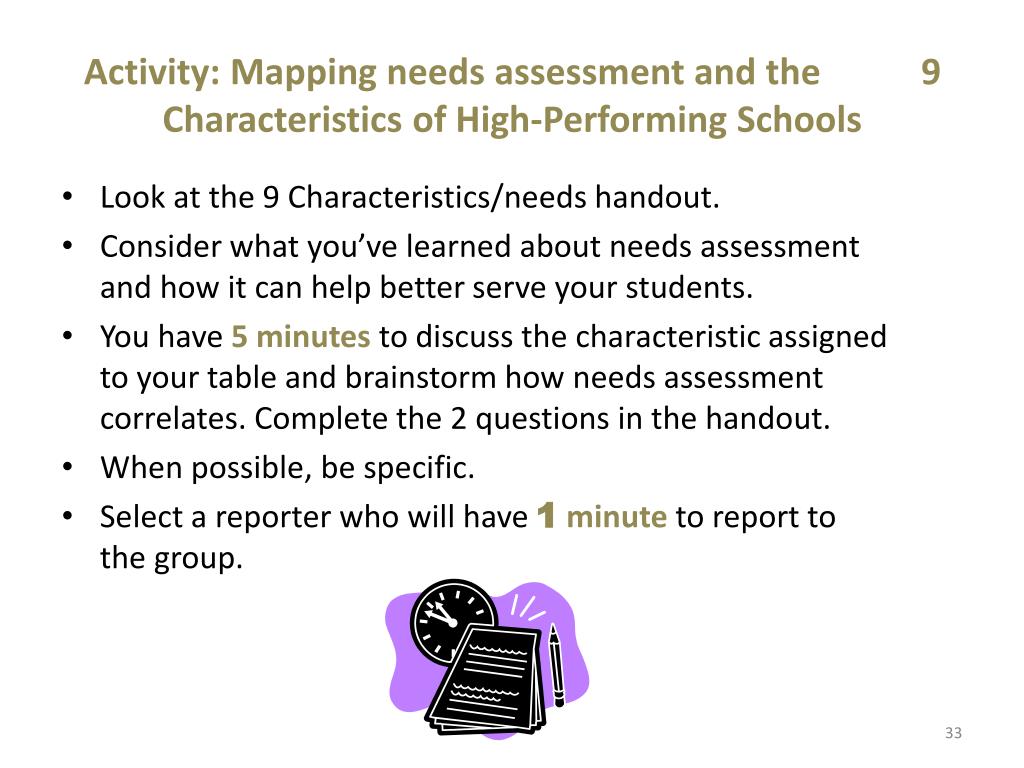 Activity: Mapping needs assessment and the 9 Characteristics of High-Performing Schools

• Look at the 9 Characteristics/needs handout.
• Consider what you've learned about needs assessment and how it can help better serve your students.
• You have 5 minutes to discuss the characteristic assigned to your table and brainstorm how needs assessment correlates. Complete the 2 questions in the handout.
• When possible, be specific.
• Select a reporter who will have 1 minute to report to the group.

33